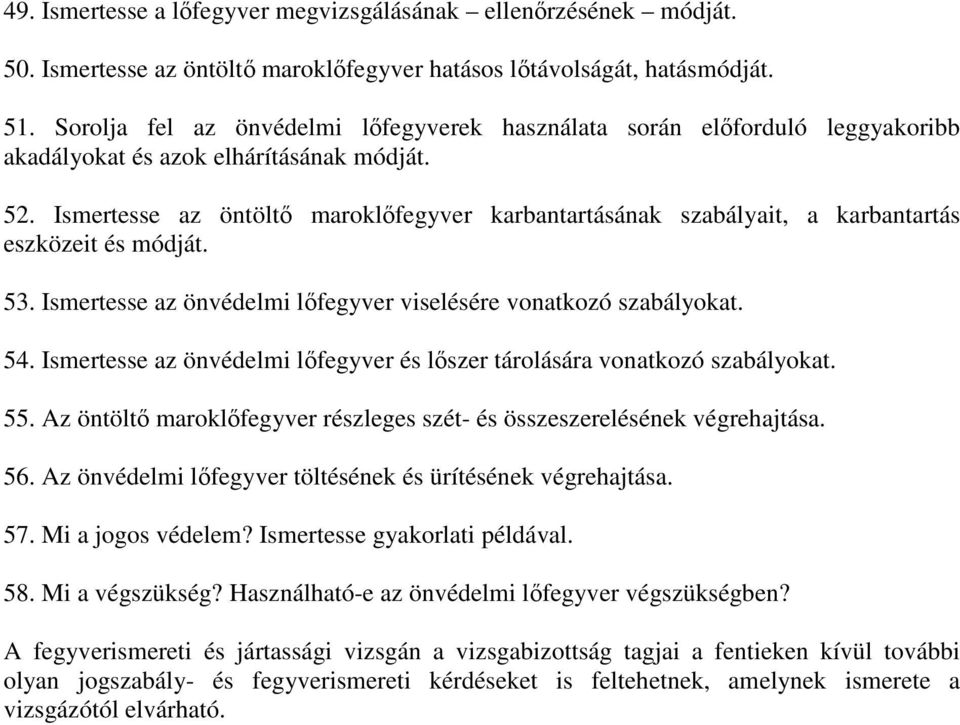 49. Ismertesse a lőfegyver megvizsgálásának – ellenőrzésének – módját.

50. Ismertesse az öntöltő maroklőfegyver hatásos lőtávolságát, hatásmódját.

51. Sorolja fel az önvédelmi lőfegyverek használata során előforduló leggyakoribb akadályokat és azok elhárításának módját.

52. Ismertesse az öntöltő maroklőfegyver karbantartásának szabályait, a karbantartás eszközeit és módját.

53. Ismertesse az önvédelmi lőfegyver viselésére vonatkozó szabályokat.

54. Ismertesse az önvédelmi lőfegyver és lőszer tárolására vonatkozó szabályokat.

55. Az öntöltő maroklőfegyver részleges szét- és összeszerelésének végrehajtása.

56. Az önvédelmi lőfegyver töltésének és ürítésének végrehajtása.

57. Mi a jogos védelem? Ismertesse gyakorlati példával.

58. Mi a végszükség? Használható-e az önvédelmi lőfegyver végszükségben?

A fegyverismereti és jártassági vizsgán a vizsgabizottság tagjai a fentieken kívül további olyan jogszabály- és fegyverismereti kérdéseket is feltehetnek, amelynek ismerete a vizsgázótól elvárható.